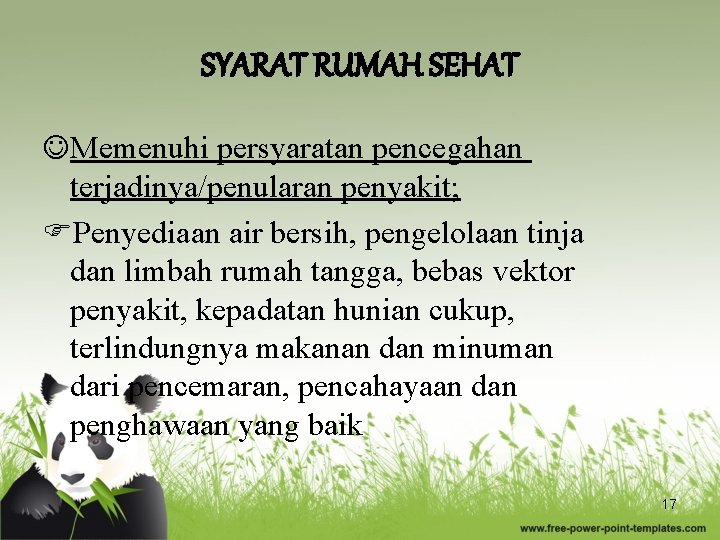 SYARAT RUMAH SEHAT

☺Memenuhi persyaratan pencegahan terjadinya/penularan penyakit;

☞Penyediaan air bersih, pengelolaan tinja dan limbah rumah tangga, bebas vektor penyakit, kepadatan hunian cukup, terlindungnya makanan dan minuman dari pencemaran, pencahayaan dan penghawaan yang baik

17

www.free-power-point-templates.com